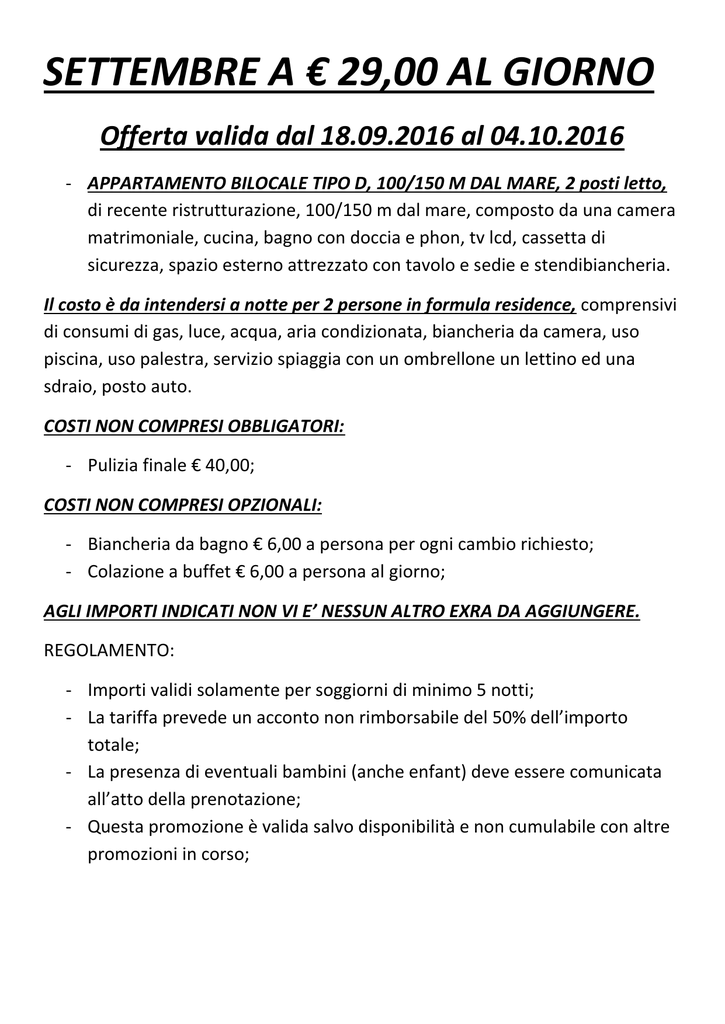 SETTEMBRE A € 29,00 AL GIORNO

Offerta valida dal 18.09.2016 al 04.10.2016

- APPARTAMENTO BILOCALE TIPO D, 100/150 M DAL MARE, 2 posti letto, di recente ristrutturazione, 100/150 m dal mare, composto da una camera matrimoniale, cucina, bagno con doccia e phon, tv lcd, cassetta di sicurezza, spazio esterno attrezzato con tavolo e sedie e stendibiancheria.

Il costo è da intendersi a notte per 2 persone in formula residence, comprensivi di consumi di gas, luce, acqua, aria condizionata, biancheria da camera, uso piscina, uso palestra, servizio spiaggia con un ombrellone un lettino ed una sdraio, posto auto.

COSTI NON COMPRESI OBBLIGATORI:

- Pulizia finale € 40,00;

COSTI NON COMPRESI OPZIONALI:

- Biancheria da bagno € 6,00 a persona per ogni cambio richiesto;
- Colazione a buffet € 6,00 a persona al giorno;

AGLI IMPORTI INDICATI NON VI E' NESSUN ALTRO EXRA DA AGGIUNGERE.

REGOLAMENTO:

- Importi validi solamente per soggiorni di minimo 5 notti;
- La tariffa prevede un acconto non rimborsabile del 50% dell'importo totale;
- La presenza di eventuali bambini (anche enfant) deve essere comunicata all'atto della prenotazione;
- Questa promozione è valida salvo disponibilità e non cumulabile con altre promozioni in corso;